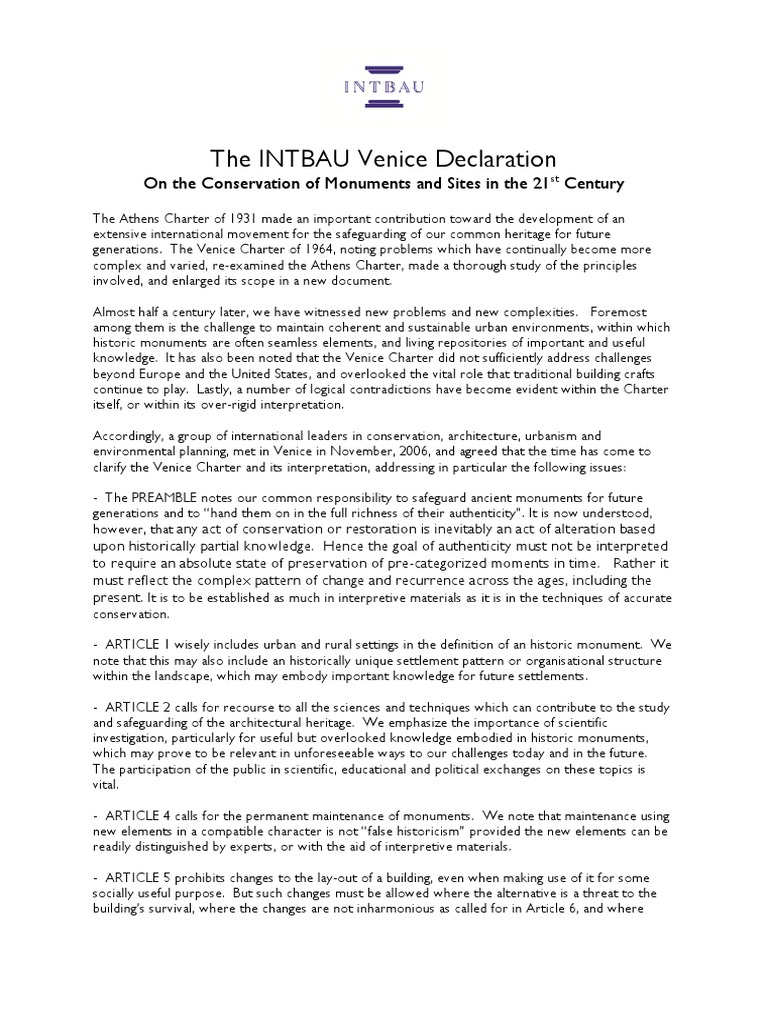 INTBAU

The INTBAU Venice Declaration

On the Conservation of Monuments and Sites in the 21$^{st}$ Century

The Athens Charter of 1931 made an important contribution toward the development of an extensive international movement for the safeguarding of our common heritage for future generations. The Venice Charter of 1964, noting problems which have continually become more complex and varied, re-examined the Athens Charter, made a thorough study of the principles involved, and enlarged its scope in a new document.

Almost half a century later, we have witnessed new problems and new complexities. Foremost among them is the challenge to maintain coherent and sustainable urban environments, within which historic monuments are often seamless elements, and living repositories of important and useful knowledge. It has also been noted that the Venice Charter did not sufficiently address challenges beyond Europe and the United States, and overlooked the vital role that traditional building crafts continue to play. Lastly, a number of logical contradictions have become evident within the Charter itself, or within its over-rigid interpretation.

Accordingly, a group of international leaders in conservation, architecture, urbanism and environmental planning, met in Venice in November, 2006, and agreed that the time has come to clarify the Venice Charter and its interpretation, addressing in particular the following issues:

- The PREAMBLE notes our common responsibility to safeguard ancient monuments for future generations and to "hand them on in the full richness of their authenticity". It is now understood, however, that any act of conservation or restoration is inevitably an act of alteration based upon historically partial knowledge. Hence the goal of authenticity must not be interpreted to require an absolute state of preservation of pre-categorized moments in time. Rather it must reflect the complex pattern of change and recurrence across the ages, including the present. It is to be established as much in interpretive materials as it is in the techniques of accurate conservation.

- ARTICLE 1 wisely includes urban and rural settings in the definition of an historic monument. We note that this may also include an historically unique settlement pattern or organisational structure within the landscape, which may embody important knowledge for future settlements.

- ARTICLE 2 calls for recourse to all the sciences and techniques which can contribute to the study and safeguarding of the architectural heritage. We emphasize the importance of scientific investigation, particularly for useful but overlooked knowledge embodied in historic monuments, which may prove to be relevant in unforeseeable ways to our challenges today and in the future. The participation of the public in scientific, educational and political exchanges on these topics is vital.

- ARTICLE 4 calls for the permanent maintenance of monuments. We note that maintenance using new elements in a compatible character is not "false historicism" provided the new elements can be readily distinguished by experts, or with the aid of interpretive materials.

- ARTICLE 5 prohibits changes to the lay-out of a building, even when making use of it for some socially useful purpose. But such changes must be allowed where the alternative is a threat to the building's survival, where the changes are not inharmonious as called for in Article 6, and where